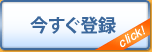 今すぐ登録

click!